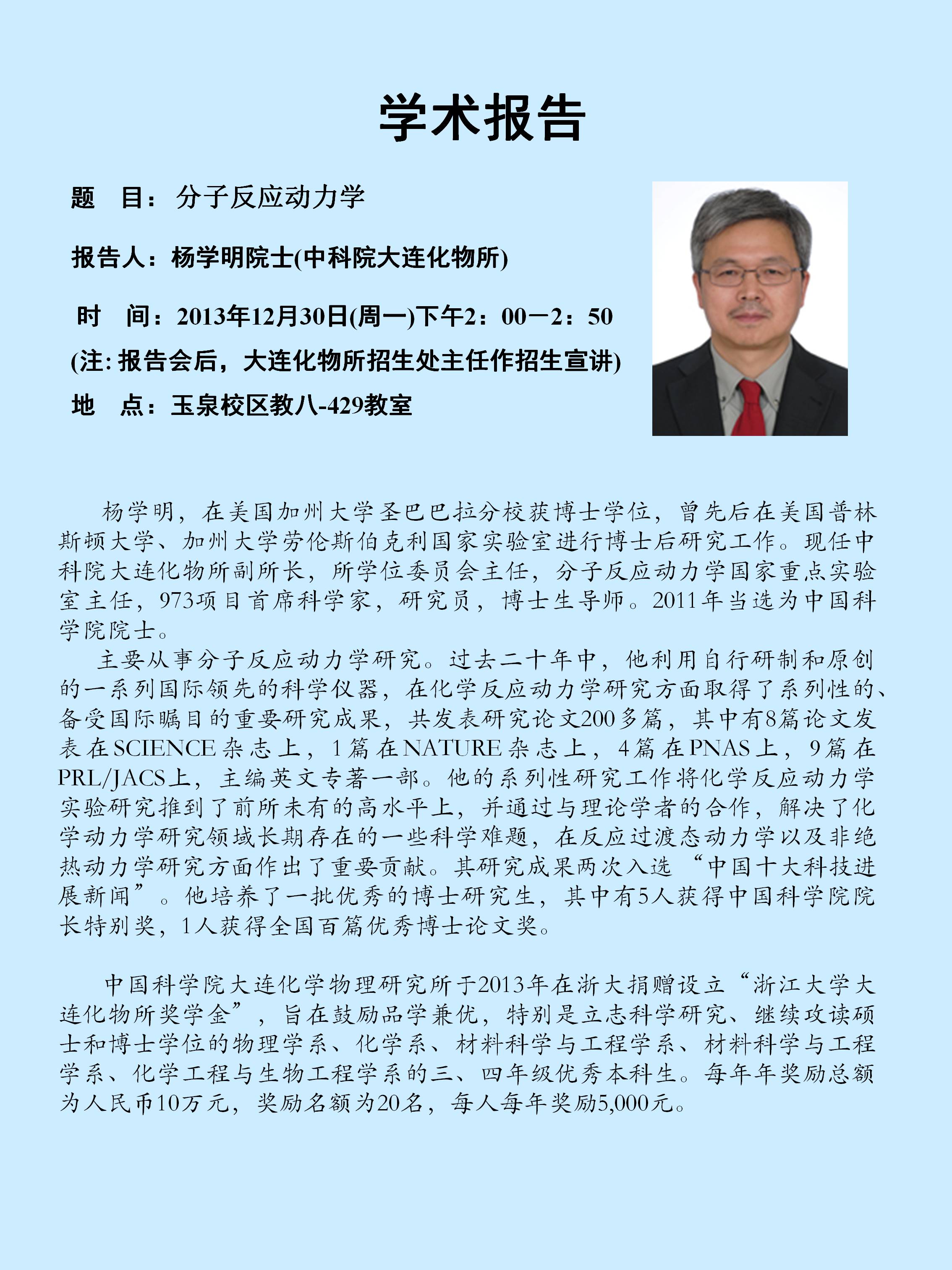 学术报告

题　目：分子反应动力学

报告人：杨学明院士(中科院大连化物所)

时　间：2013年12月30日(周一)下午2：00－2：50

(注: 报告会后，大连化物所招生处主任作招生宣讲)

地　点：玉泉校区教八-429教室

杨学明，在美国加州大学圣巴巴拉分校获博士学位，曾先后在美国普林斯顿大学、加州大学劳伦斯伯克利国家实验室进行博士后研究工作。现任中科院大连化物所副所长，所学位委员会主任，分子反应动力学国家重点实验室主任，973项目首席科学家，研究员，博士生导师。2011年当选为中国科学院院士。

主要从事分子反应动力学研究。过去二十年中，他利用自行研制和原创的一系列国际领先的科学仪器，在化学反应动力学研究方面取得了系列性的、备受国际瞩目的重要研究成果，共发表研究论文200多篇，其中有8篇论文发表在SCIENCE杂志上，1篇在NATURE杂志上，4篇在PNAS上，9篇在PRL/JACS上，主编英文专著一部。他的系列性研究工作将化学反应动力学实验研究推到了前所未有的高水平上，并通过与理论学者的合作，解决了化学动力学研究领域长期存在的一些科学难题，在反应过渡态动力学以及非绝热动力学研究方面作出了重要贡献。其研究成果两次入选“中国十大科技进展新闻”。他培养了一批优秀的博士研究生，其中有5人获得中国科学院院长特别奖，1人获得全国百篇优秀博士论文奖。

中国科学院大连化学物理研究所于2013年在浙大捐赠设立“浙江大学大连化物所奖学金”，旨在鼓励品学兼优，特别是立志科学研究、继续攻读硕士和博士学位的物理学系、化学系、材料科学与工程学系、材料科学与工程学系、化学工程与生物工程学系的三、四年级优秀本科生。每年年奖励总额为人民币10万元，奖励名额为20名，每人每年奖励5,000元。